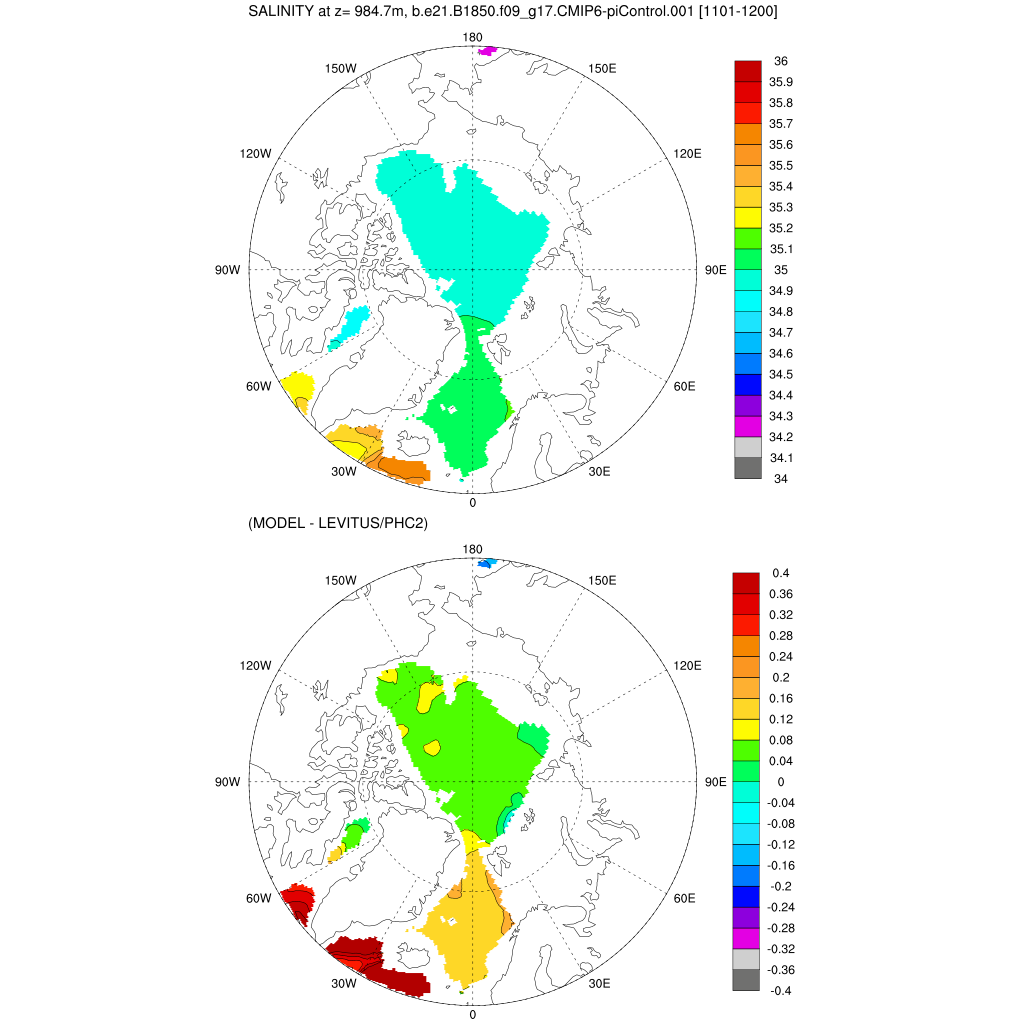 SALINITY at z= 984.7m, b.e21.B1850.f09_g17.CMIP6-piControl.001 [1101-1200]

180
150W
150E
120W
120E
90W
90E
60W
60E
30W
30E
0

36
35.9
35.8
35.7
35.6
35.5
35.4
35.3
35.2
35.1
35
34.9
34.8
34.7
34.6
34.5
34.4
34.3
34.2
34.1
34

(MODEL - LEVITUS/PHC2)

180
150W
150E
120W
120E
90W
90E
60W
60E
30W
30E
0

0.4
0.36
0.32
0.28
0.24
0.2
0.16
0.12
0.08
0.04
0
-0.04
-0.08
-0.12
-0.16
-0.2
-0.24
-0.28
-0.32
-0.36
-0.4